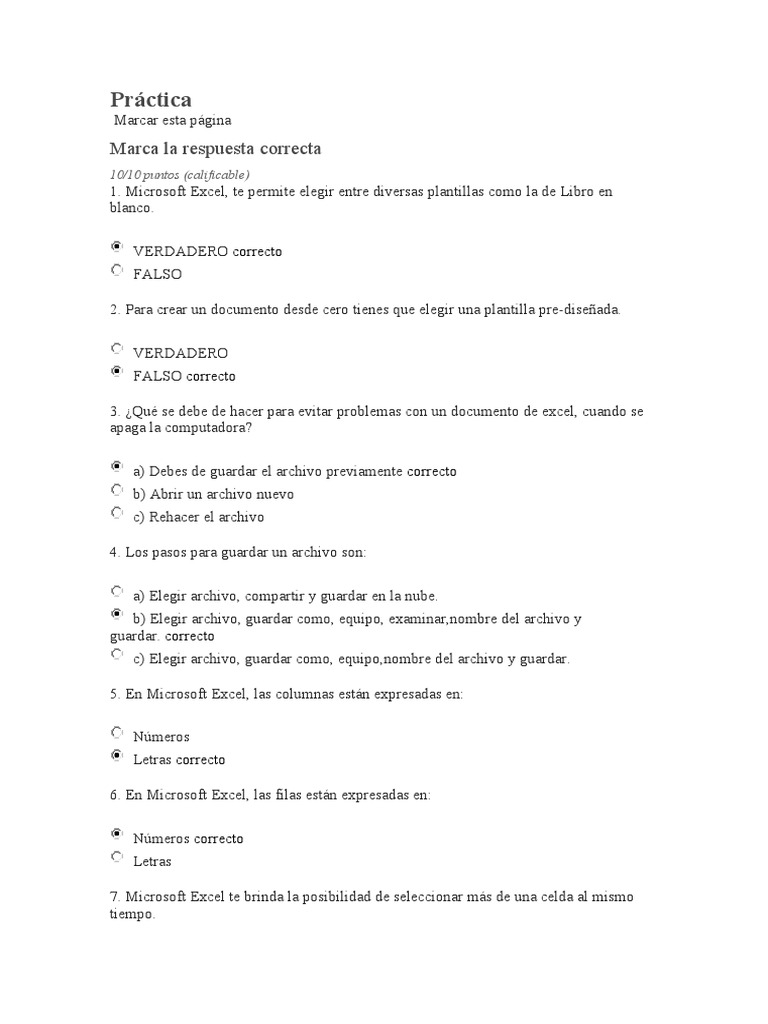 Práctica
Marcar esta página

Marca la respuesta correcta

10/10 puntos (calificable)
1. Microsoft Excel, te permite elegir entre diversas plantillas como la de Libro en blanco.

VERDADERO correcto
FALSO

2. Para crear un documento desde cero tienes que elegir una plantilla pre-diseñada.

VERDADERO
FALSO correcto

3. ¿Qué se debe de hacer para evitar problemas con un documento de excel, cuando se apaga la computadora?

a) Debes de guardar el archivo previamente correcto
b) Abrir un archivo nuevo
c) Rehacer el archivo

4. Los pasos para guardar un archivo son:

a) Elegir archivo, compartir y guardar en la nube.
b) Elegir archivo, guardar como, equipo, examinar,nombre del archivo y guardar. correcto
c) Elegir archivo, guardar como, equipo,nombre del archivo y guardar.

5. En Microsoft Excel, las columnas están expresadas en:

Números
Letras correcto

6. En Microsoft Excel, las filas están expresadas en:

Números correcto
Letras

7. Microsoft Excel te brinda la posibilidad de seleccionar más de una celda al mismo tiempo.